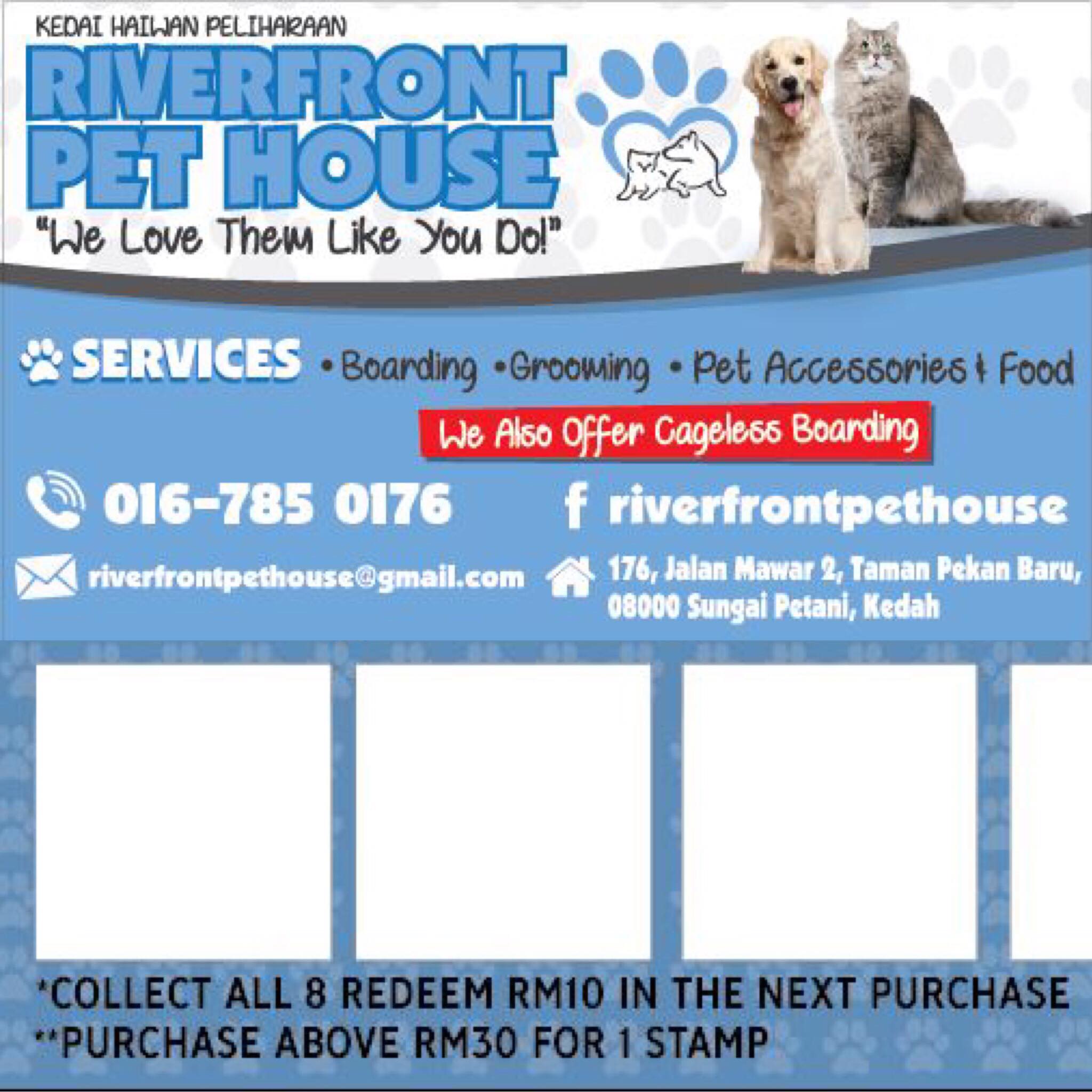 KEDAI HAIWAN PELIHARAAN

RIVERFRONT PET HOUSE

"We Love Them Like You Do!"

SERVICES • Boarding • Grooming • Pet Accessories & Food

We Also Offer Cageless Boarding

016-785 0176

f riverfrontpethouse

riverfrontpethouse@gmail.com

176, Jalan Mawar 2, Taman Pekan Baru,
08000 Sungai Petani, Kedah

*COLLECT ALL 8 REDEEM RM10 IN THE NEXT PURCHASE
**PURCHASE ABOVE RM30 FOR 1 STAMP